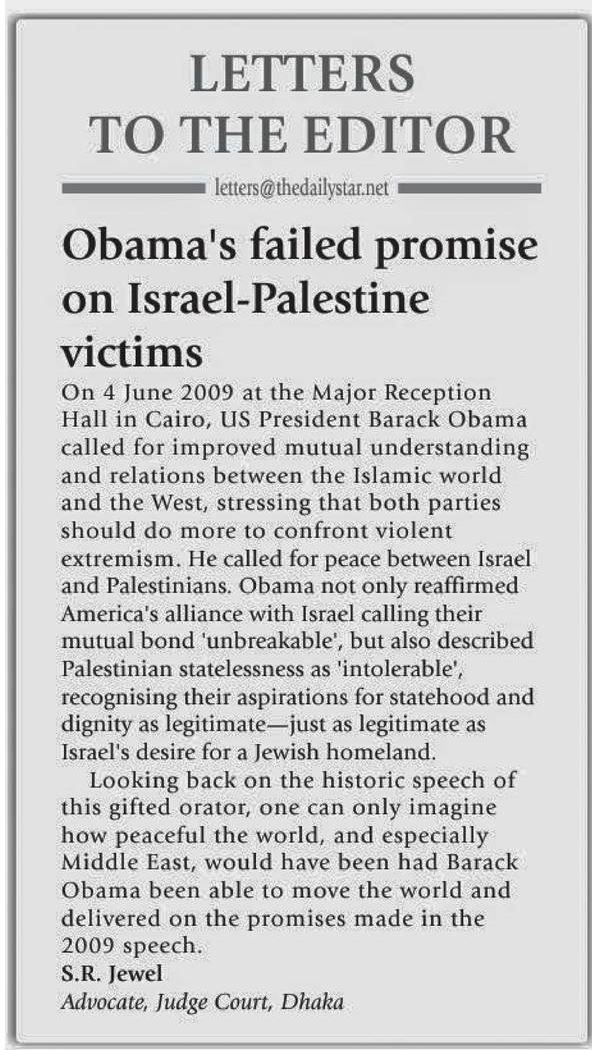 LETTERS TO THE EDITOR

letters@thedailystar.net

Obama's failed promise on Israel-Palestine victims

On 4 June 2009 at the Major Reception Hall in Cairo, US President Barack Obama called for improved mutual understanding and relations between the Islamic world and the West, stressing that both parties should do more to confront violent extremism. He called for peace between Israel and Palestinians. Obama not only reaffirmed America's alliance with Israel calling their mutual bond 'unbreakable', but also described Palestinian statelessness as 'intolerable', recognising their aspirations for statehood and dignity as legitimate—just as legitimate as Israel's desire for a Jewish homeland.

Looking back on the historic speech of this gifted orator, one can only imagine how peaceful the world, and especially Middle East, would have been had Barack Obama been able to move the world and delivered on the promises made in the 2009 speech.

S.R. Jewel
Advocate, Judge Court, Dhaka